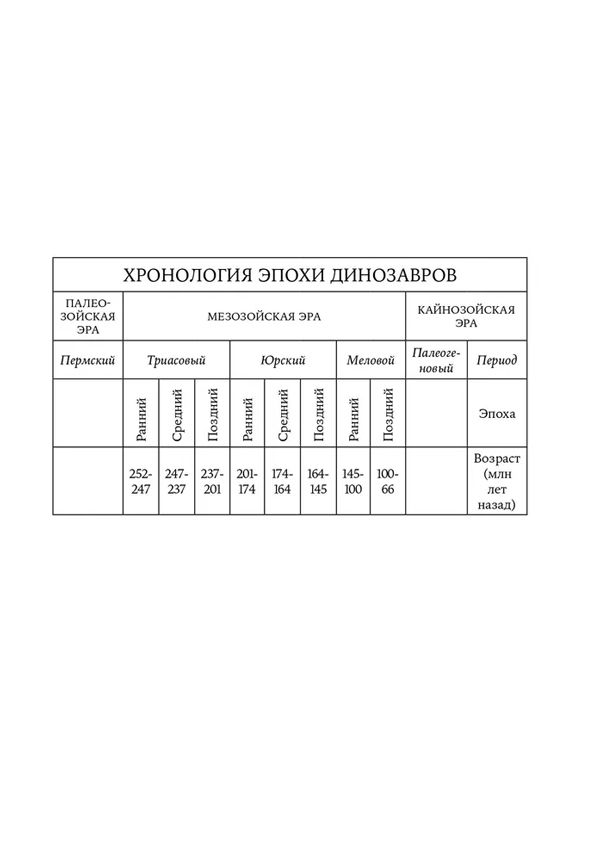 | ХРОНОЛОГИЯ ЭПОХИ ДИНОЗАВРОВ | | | | | | | | | | |
|---|---|---|---|---|---|---|---|---|---|---|
| ПАЛЕОЗОЙСКАЯ ЭРА | МЕЗОЗОЙСКАЯ ЭРА | | | | | | | | КАЙНОЗОЙСКАЯ ЭРА | |
| Пермский | Триасовый | | | Юрский | | | Меловой | | Палеогеновый | Период |
| | Ранний | Средний | Поздний | Ранний | Средний | Поздний | Ранний | Поздний | | Эпоха |
| | 252-247 | 247-237 | 237-201 | 201-174 | 174-164 | 164-145 | 145-100 | 100-66 | | Возраст (млн лет назад) |